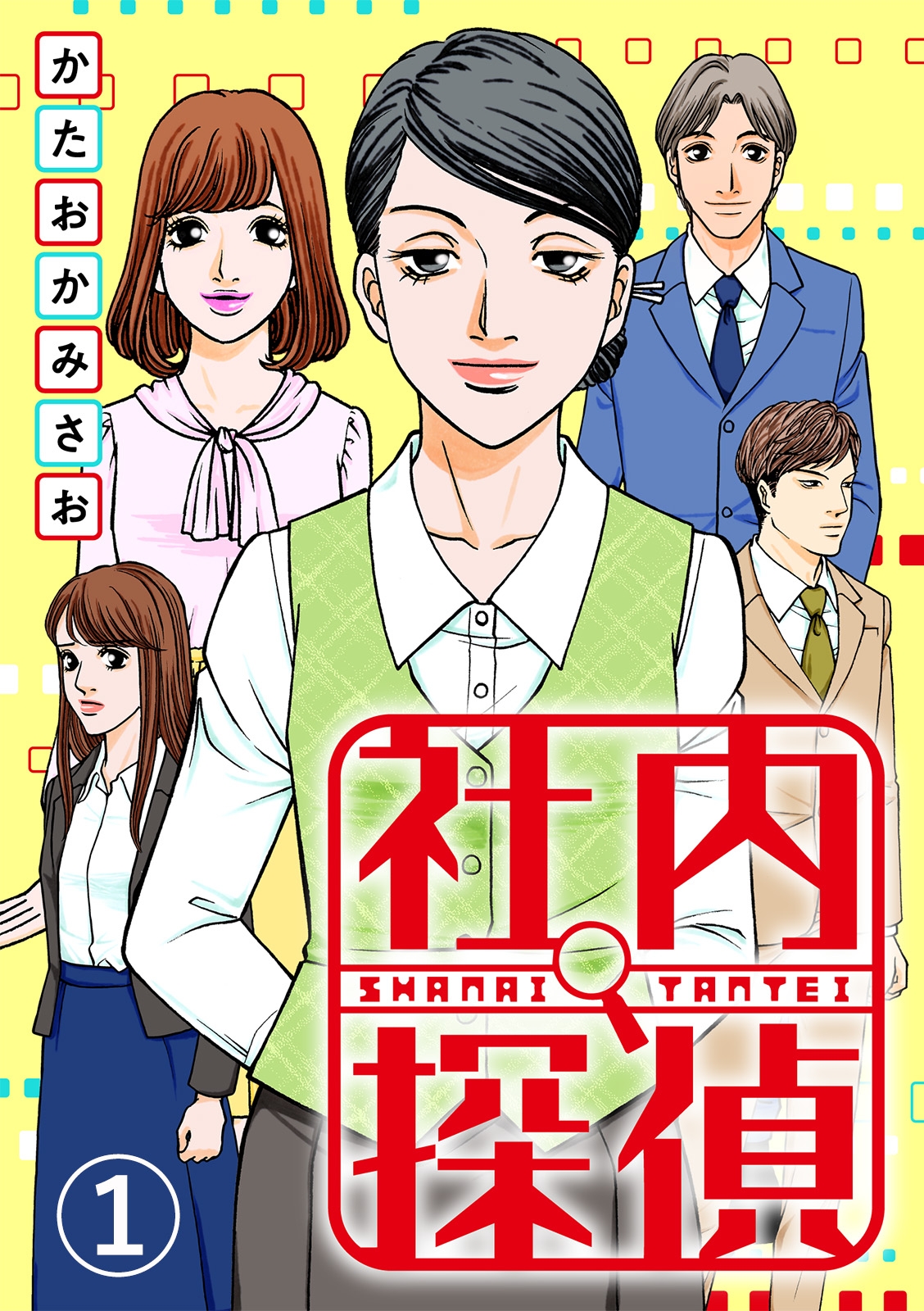 かたおかみさお

社内
SHANAI TANTEI
探偵

1